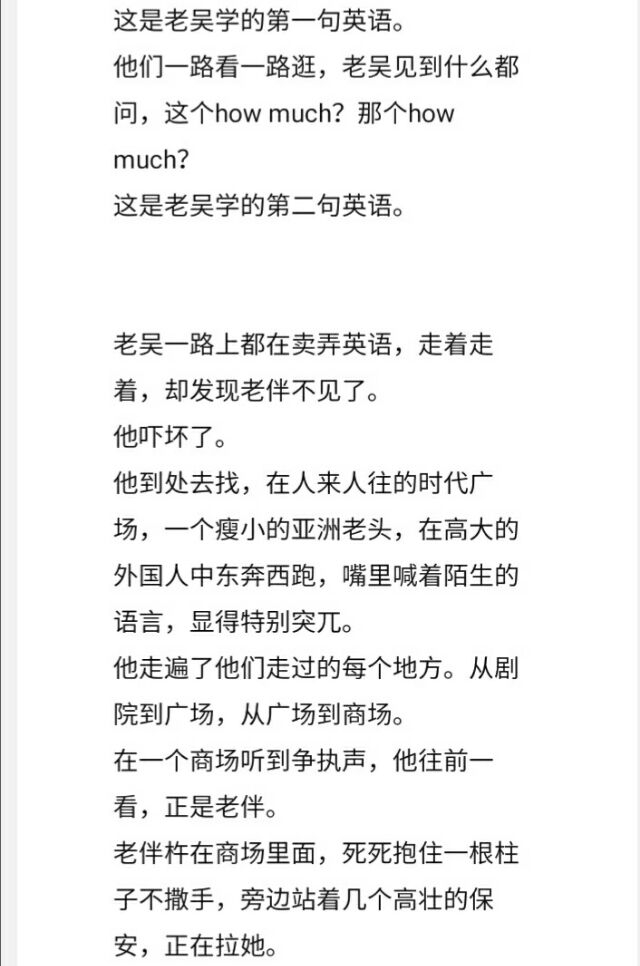 这是老吴学的第一句英语。
他们一路看一路逛，老吴见到什么都问，这个how much？那个how much?
这是老吴学的第二句英语。

老吴一路上都在卖弄英语，走着走着，却发现老伴不见了。
他吓坏了。
他到处去找，在人来人往的时代广场，一个瘦小的亚洲老头，在高大的外国人中东奔西跑，嘴里喊着陌生的语言，显得特别突兀。
他走遍了他们走过的每个地方。从剧院到广场，从广场到商场。
在一个商场听到争执声，他往前一看，正是老伴。
老伴杵在商场里面，死死抱住一根柱子不撒手，旁边站着几个高壮的保安，正在拉她。